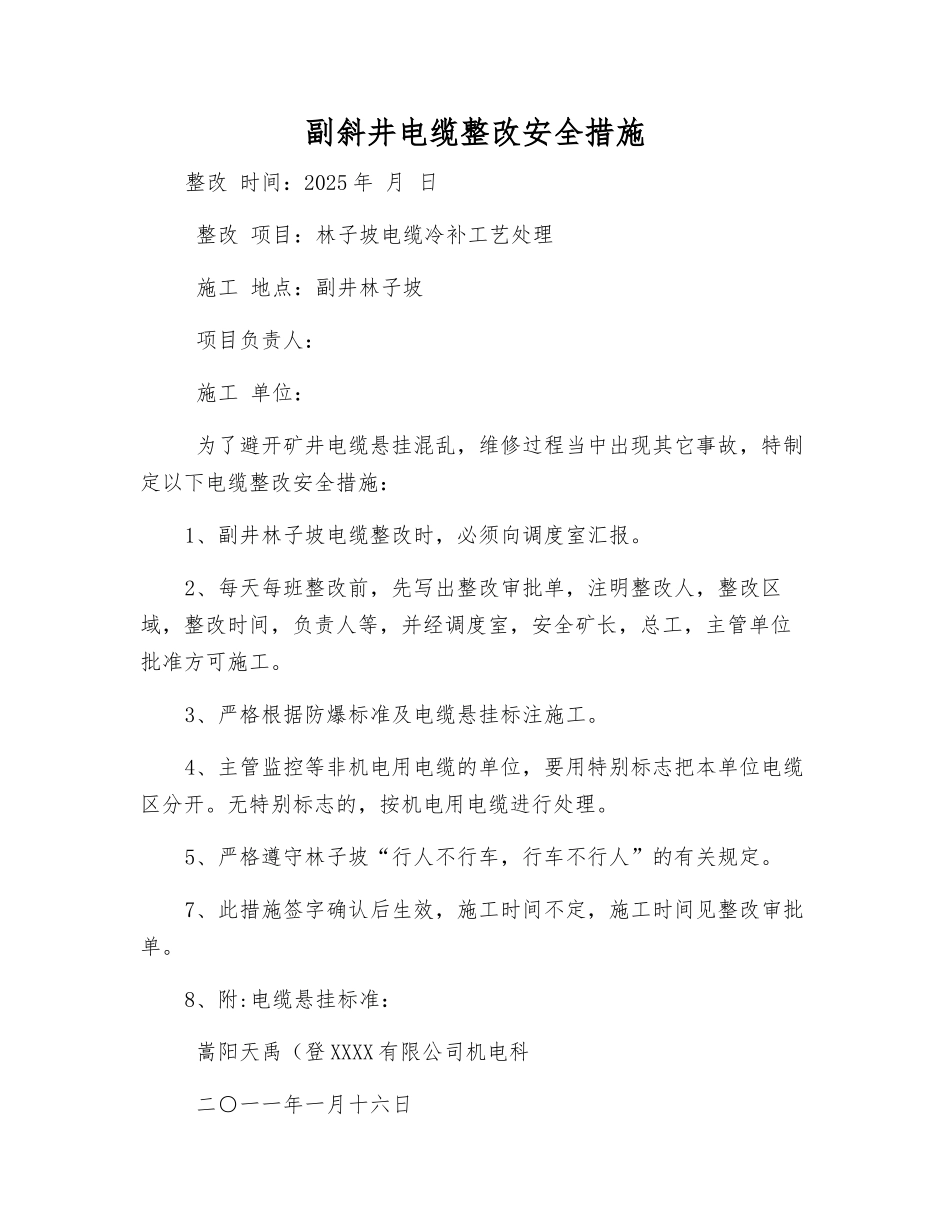 副斜井电缆整改安全措施

整改 时间：2025 年 月 日

整改 项目：林子坡电缆冷补工艺处理

施工 地点：副井林子坡

项目负责人：

施工 单位：

为了避开矿井电缆悬挂混乱，维修过程当中出现其它事故，特制定以下电缆整改安全措施：

1、副井林子坡电缆整改时，必须向调度室汇报。

2、每天每班整改前，先写出整改审批单，注明整改人，整改区域，整改时间，负责人等，并经调度室，安全矿长，总工，主管单位批准方可施工。

3、严格根据防爆标准及电缆悬挂标注施工。

4、主管监控等非机电用电缆的单位，要用特别标志把本单位电缆区分开。无特别标志的，按机电用电缆进行处理。

5、严格遵守林子坡“行人不行车，行车不行人”的有关规定。

7、此措施签字确认后生效，施工时间不定，施工时间见整改审批单。

8、附:电缆悬挂标准：

嵩阳天禹（登 XXXX 有限公司机电科

二〇一一年一月十六日